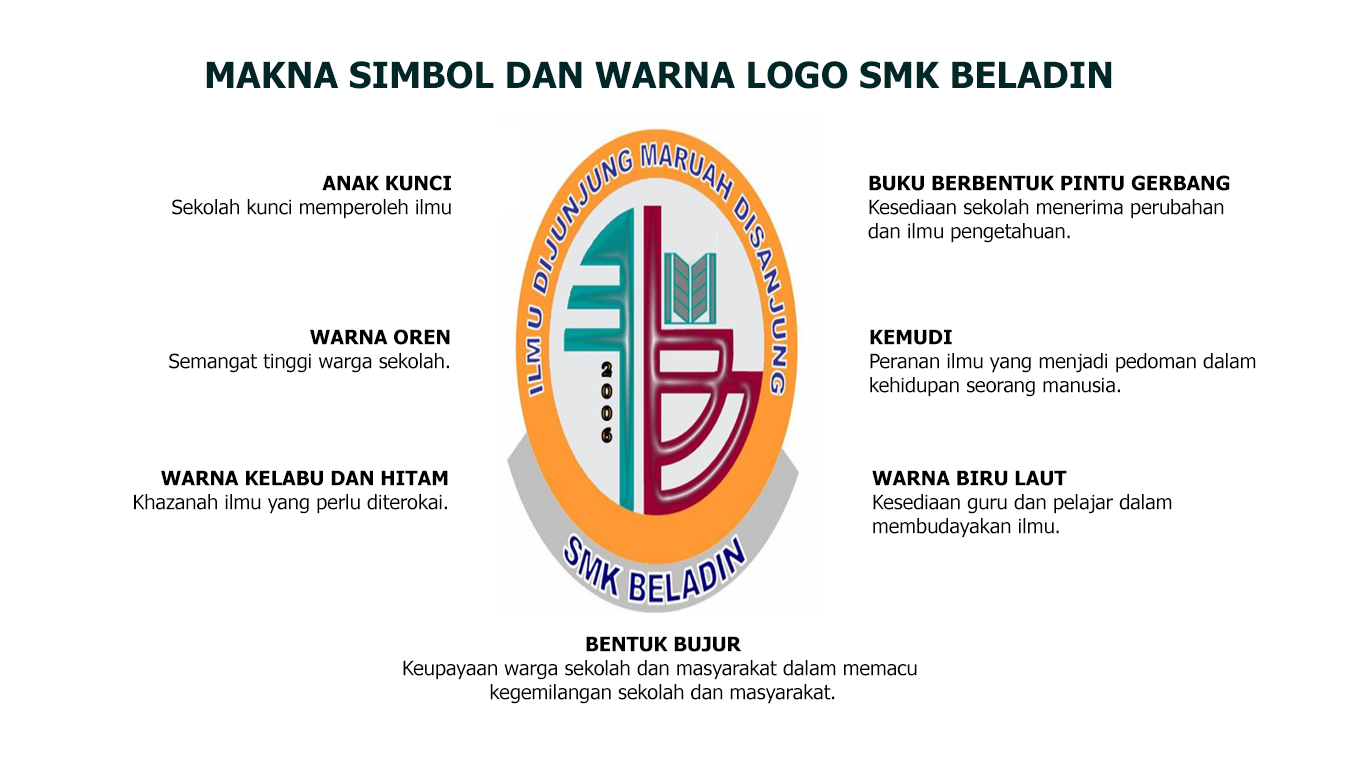 MAKNA SIMBOL DAN WARNA LOGO SMK BELADIN

ANAK KUNCI
Sekolah kunci memperoleh ilmu

WARNA OREN
Semangat tinggi warga sekolah.

WARNA KELABU DAN HITAM
Khazanah ilmu yang perlu diterokai.

ILMU DIJUNJUNG MARUAH DISANJUNG

2006

SMK BELADIN

BUKU BERBENTUK PINTU GERBANG
Kesediaan sekolah menerima perubahan dan ilmu pengetahuan.

KEMUDI
Peranan ilmu yang menjadi pedoman dalam kehidupan seorang manusia.

WARNA BIRU LAUT
Kesediaan guru dan pelajar dalam membudayakan ilmu.

BENTUK BUJUR
Keupayaan warga sekolah dan masyarakat dalam memacu kegemilangan sekolah dan masyarakat.